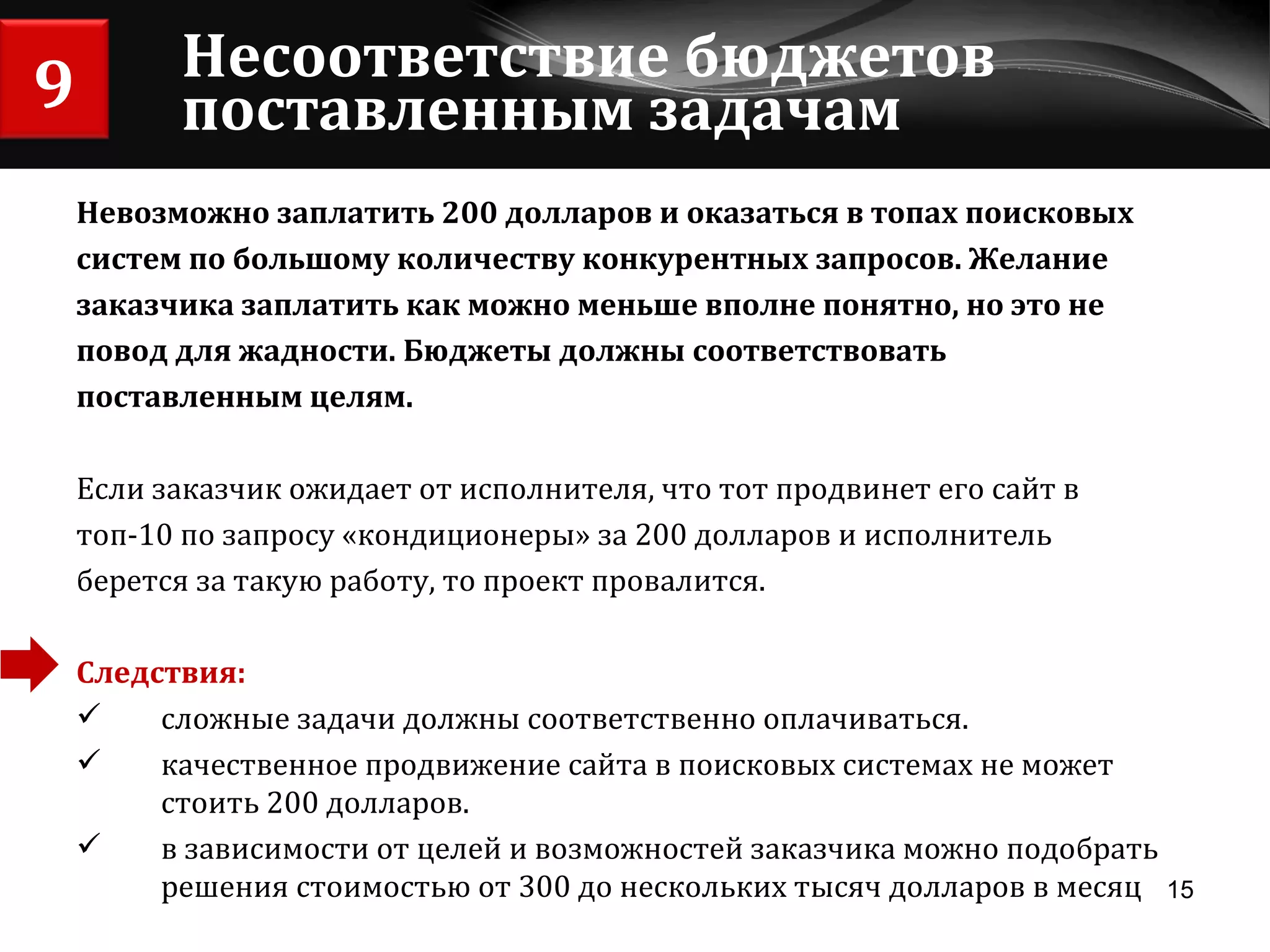 9

Несоответствие бюджетов поставленным задачам

Невозможно заплатить 200 долларов и оказаться в топах поисковых систем по большому количеству конкурентных запросов. Желание заказчика заплатить как можно меньше вполне понятно, но это не повод для жадности. Бюджеты должны соответствовать поставленным целям.

Если заказчик ожидает от исполнителя, что тот продвинет его сайт в топ-10 по запросу «кондиционеры» за 200 долларов и исполнитель берется за такую работу, то проект провалится.

Следствия:
✓ сложные задачи должны соответственно оплачиваться.
✓ качественное продвижение сайта в поисковых системах не может стоить 200 долларов.
✓ в зависимости от целей и возможностей заказчика можно подобрать решения стоимостью от 300 до нескольких тысяч долларов в месяц

15